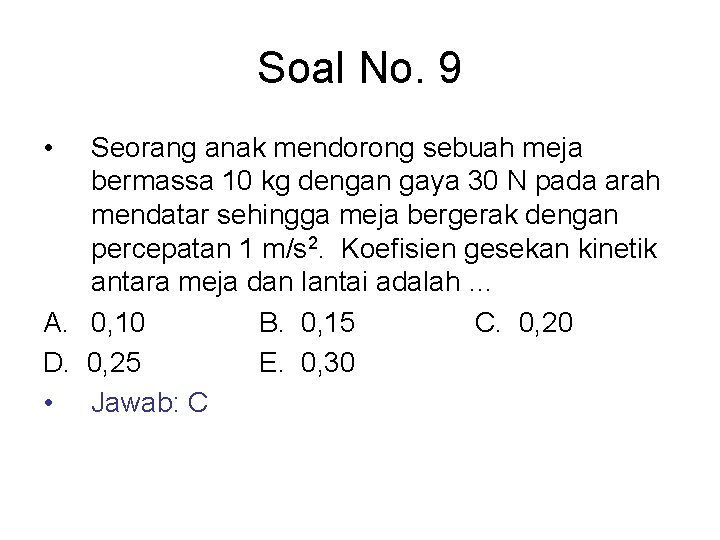 Soal No. 9

• Seorang anak mendorong sebuah meja bermassa 10 kg dengan gaya 30 N pada arah mendatar sehingga meja bergerak dengan percepatan 1 $m/s^2$. Koefisien gesekan kinetik antara meja dan lantai adalah ...

A. 0,10 B. 0,15 C. 0,20

D. 0,25 E. 0,30

• Jawab: C